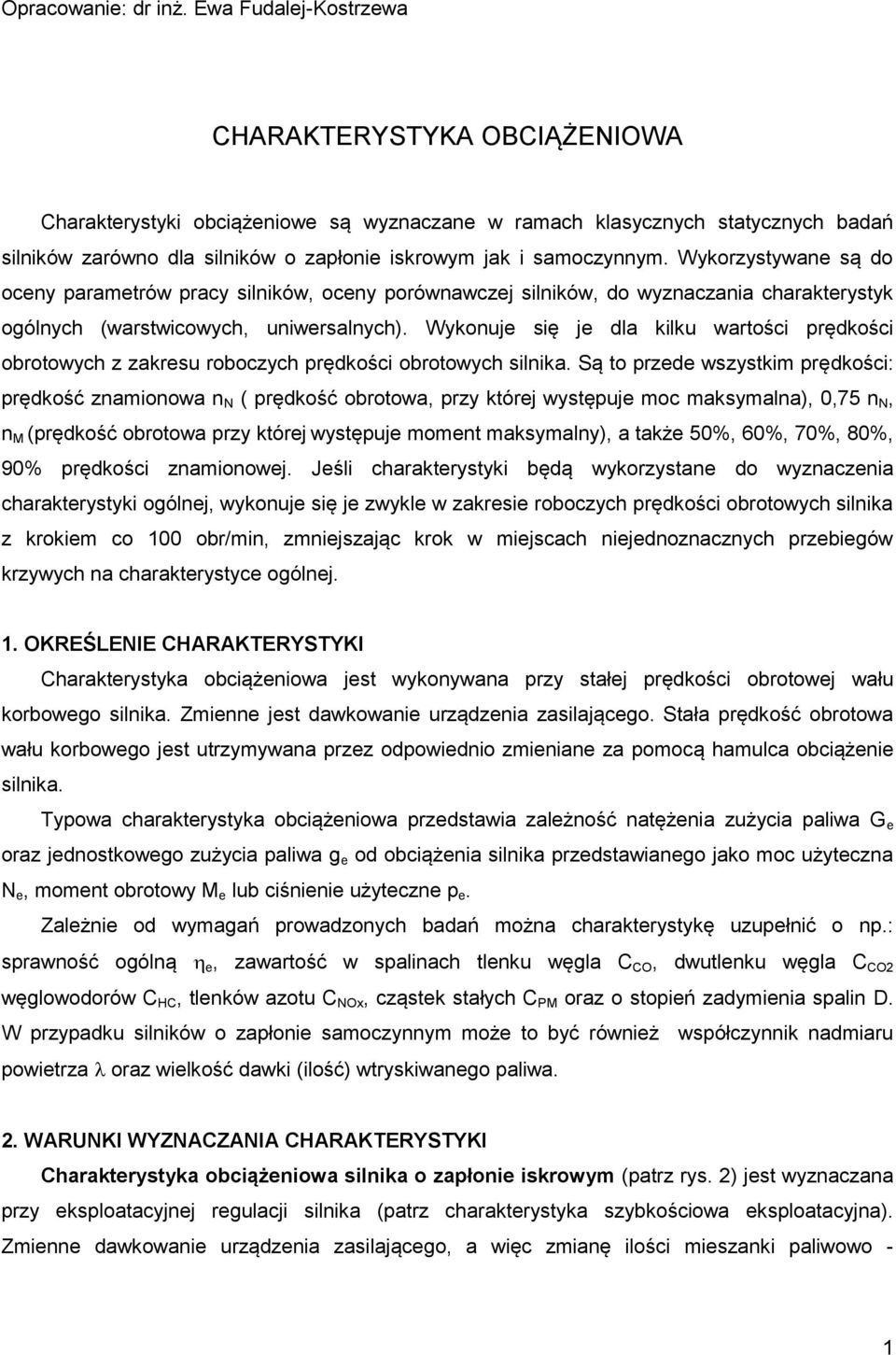 Opracowanie: dr inż. Ewa Fudalej-Kostrzewa

CHARAKTERYSTYKA OBCIĄŻENIOWA

Charakterystyki obciążeniowe są wyznaczane w ramach klasycznych statycznych badań silników zarówno dla silników o zapłonie iskrowym jak i samoczynnym. Wykorzystywane są do oceny parametrów pracy silników, oceny porównawczej silników, do wyznaczania charakterystyk ogólnych (warstwicowych, uniwersalnych). Wykonuje się je dla kilku wartości prędkości obrotowych z zakresu roboczych prędkości obrotowych silnika. Są to przede wszystkim prędkości: prędkość znamionowa $n_N$ ( prędkość obrotowa, przy której występuje moc maksymalna), 0,75 $n_N$, $n_M$ (prędkość obrotowa przy której występuje moment maksymalny), a także 50%, 60%, 70%, 80%, 90% prędkości znamionowej. Jeśli charakterystyki będą wykorzystane do wyznaczenia charakterystyki ogólnej, wykonuje się je zwykle w zakresie roboczych prędkości obrotowych silnika z krokiem co 100 obr/min, zmniejszając krok w miejscach niejednoznacznych przebiegów krzywych na charakterystyce ogólnej.

1. OKREŚLENIE CHARAKTERYSTYKI

Charakterystyka obciążeniowa jest wykonywana przy stałej prędkości obrotowej wału korbowego silnika. Zmienne jest dawkowanie urządzenia zasilającego. Stała prędkość obrotowa wału korbowego jest utrzymywana przez odpowiednio zmieniane za pomocą hamulca obciążenie silnika.

Typowa charakterystyka obciążeniowa przedstawia zależność natężenia zużycia paliwa $G_e$ oraz jednostkowego zużycia paliwa $g_e$ od obciążenia silnika przedstawianego jako moc użyteczna $N_e$, moment obrotowy $M_e$ lub ciśnienie użyteczne $p_e$.

Zależnie od wymagań prowadzonych badań można charakterystykę uzupełnić o np.: sprawność ogólną $\eta_e$, zawartość w spalinach tlenku węgla $C_{CO}$, dwutlenku węgla $C_{CO2}$ węglowodorów $C_{HC}$, tlenków azotu $C_{NOx}$, cząstek stałych $C_{PM}$ oraz o stopień zadymienia spalin D. W przypadku silników o zapłonie samoczynnym może to być również współczynnik nadmiaru powietrza $\lambda$ oraz wielkość dawki (ilość) wtryskiwanego paliwa.

2. WARUNKI WYZNACZANIA CHARAKTERYSTYKI

Charakterystyka obciążeniowa silnika o zapłonie iskrowym (patrz rys. 2) jest wyznaczana przy eksploatacyjnej regulacji silnika (patrz charakterystyka szybkościowa eksploatacyjna). Zmienne dawkowanie urządzenia zasilającego, a więc zmianę ilości mieszanki paliwowo -

1